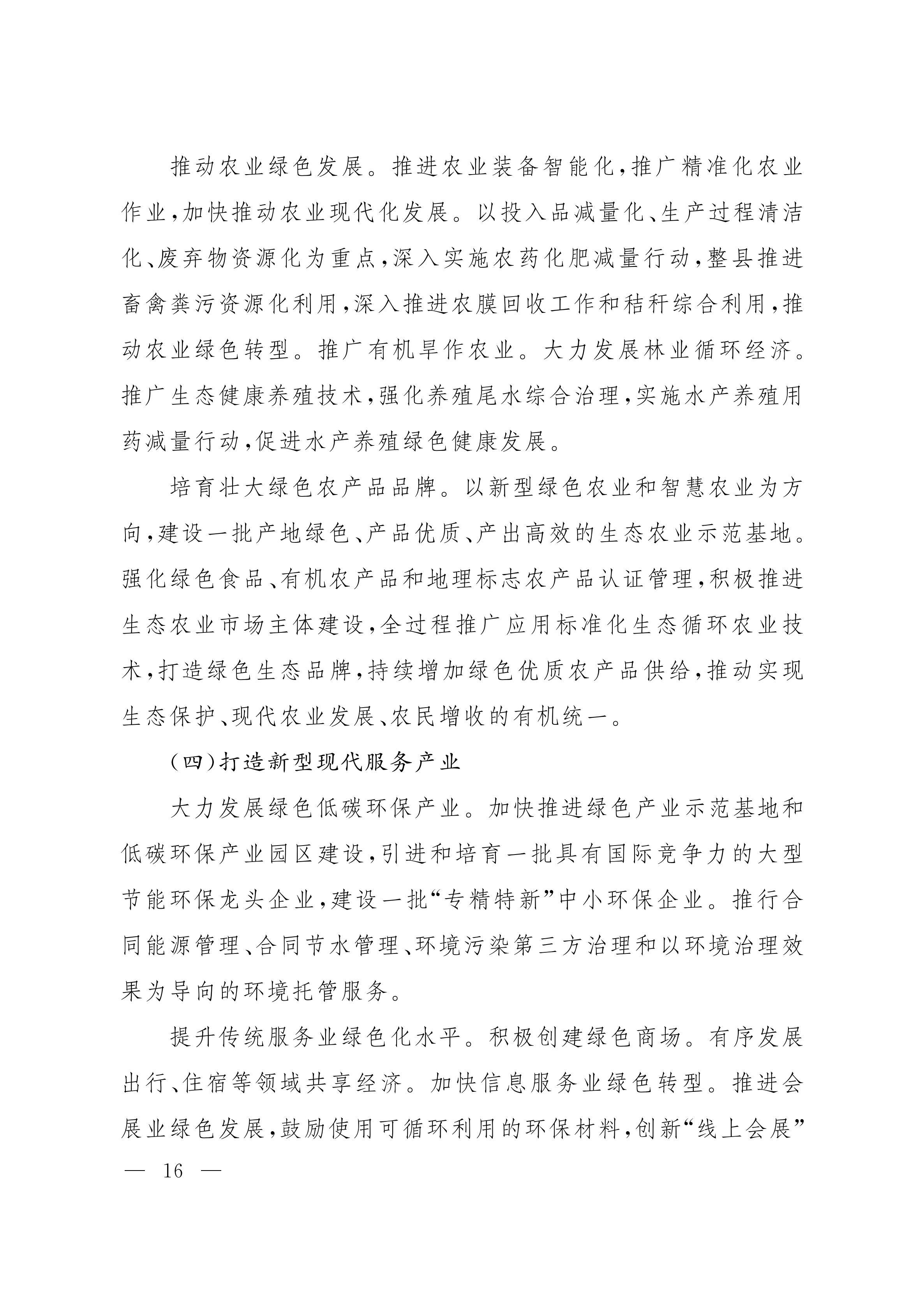 推动农业绿色发展。推进农业装备智能化，推广精准化农业作业，加快推动农业现代化发展。以投入品减量化、生产过程清洁化、废弃物资源化为重点，深入实施农药化肥减量行动，整县推进畜禽粪污资源化利用，深入推进农膜回收工作和秸秆综合利用，推动农业绿色转型。推广有机旱作农业。大力发展林业循环经济。推广生态健康养殖技术，强化养殖尾水综合治理，实施水产养殖用药减量行动，促进水产养殖绿色健康发展。

培育壮大绿色农产品品牌。以新型绿色农业和智慧农业为方向，建设一批产地绿色、产品优质、产出高效的生态农业示范基地。强化绿色食品、有机农产品和地理标志农产品认证管理，积极推进生态农业市场主体建设，全过程推广应用标准化生态循环农业技术，打造绿色生态品牌，持续增加绿色优质农产品供给，推动实现生态保护、现代农业发展、农民增收的有机统一。

（四）打造新型现代服务产业

大力发展绿色低碳环保产业。加快推进绿色产业示范基地和低碳环保产业园区建设，引进和培育一批具有国际竞争力的大型节能环保龙头企业，建设一批“专精特新”中小环保企业。推行合同能源管理、合同节水管理、环境污染第三方治理和以环境治理效果为导向的环境托管服务。

提升传统服务业绿色化水平。积极创建绿色商场。有序发展出行、住宿等领域共享经济。加快信息服务业绿色转型。推进会展业绿色发展，鼓励使用可循环利用的环保材料，创新“线上会展”

— 16 —